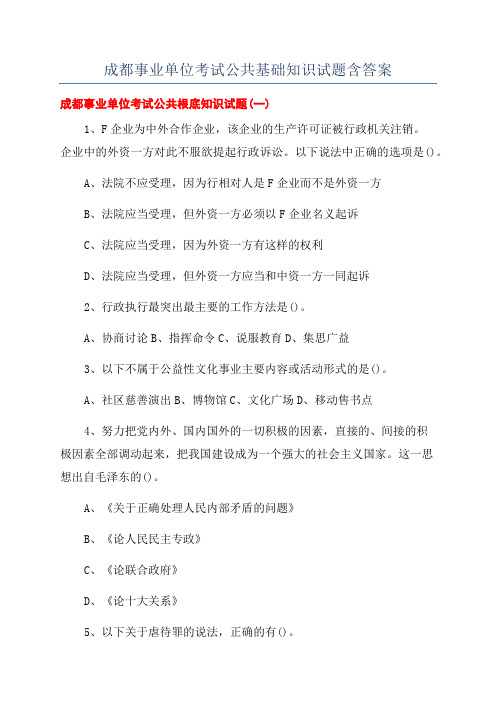 成都事业单位考试公共基础知识试题含答案

成都事业单位考试公共根底知识试题(一)

1、F企业为中外合作企业，该企业的生产许可证被行政机关注销。企业中的外资一方对此不服欲提起行政诉讼。以下说法中正确的选项是()。

A、法院不应受理，因为行相对人是F企业而不是外资一方

B、法院应当受理，但外资一方必须以F企业名义起诉

C、法院应当受理，因为外资一方有这样的权利

D、法院应当受理，但外资一方应当和中资一方一同起诉

2、行政执行最突出最主要的工作方法是()。

A、协商讨论 B、指挥命令 C、说服教育 D、集思广益

3、以下不属于公益性文化事业主要内容或活动形式的是()。

A、社区慈善演出 B、博物馆 C、文化广场 D、移动售书点

4、努力把党内外、国内国外的一切积极的因素，直接的、间接的积极因素全部调动起来，把我国建设成为一个强大的社会主义国家。这一思想出自毛泽东的()。

A、《关于正确处理人民内部矛盾的问题》

B、《论人民民主专政》

C、《论联合政府》

D、《论十大关系》

5、以下关于虐待罪的说法，正确的有()。